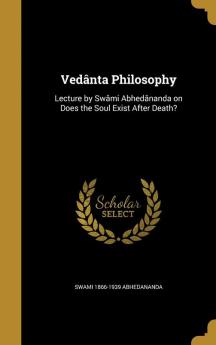 Vedânta Philosophy

Lecture by Swâmi Abhedānanda on Does the Soul Exist After Death?

Scholar SELECT

SWAMI 1866-1939 ABHEDANANDA